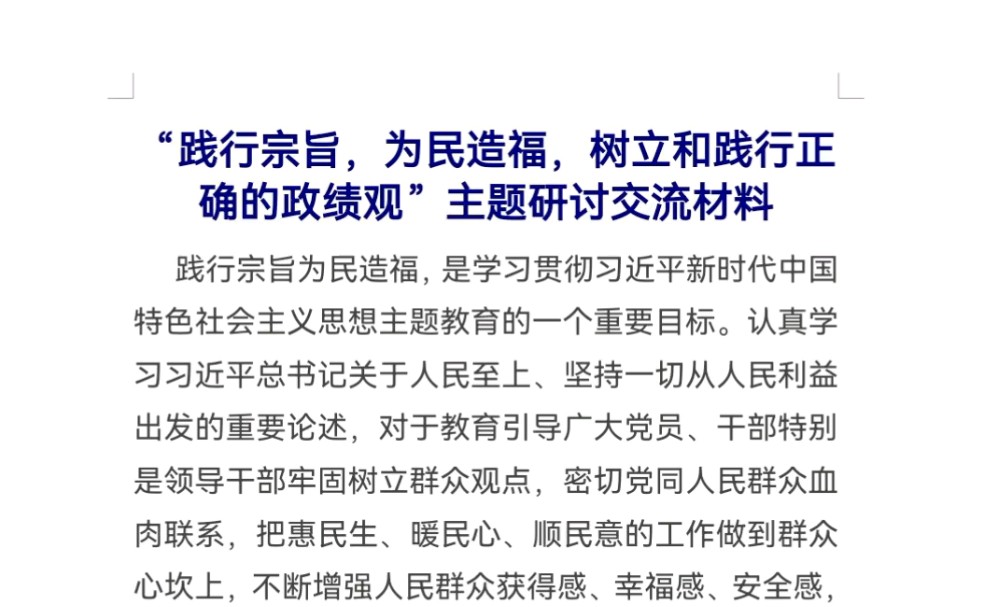 “践行宗旨，为民造福，树立和践行正确的政绩观”主题研讨交流材料

践行宗旨为民造福，是学习贯彻习近平新时代中国特色社会主义思想主题教育的一个重要目标。认真学习习近平总书记关于人民至上、坚持一切从人民利益出发的重要论述，对于教育引导广大党员、干部特别是领导干部牢固树立群众观点，密切党同人民群众血肉联系，把惠民生、暖民心、顺民意的工作做到群众心坎上，不断增强人民群众获得感、幸福感、安全感，